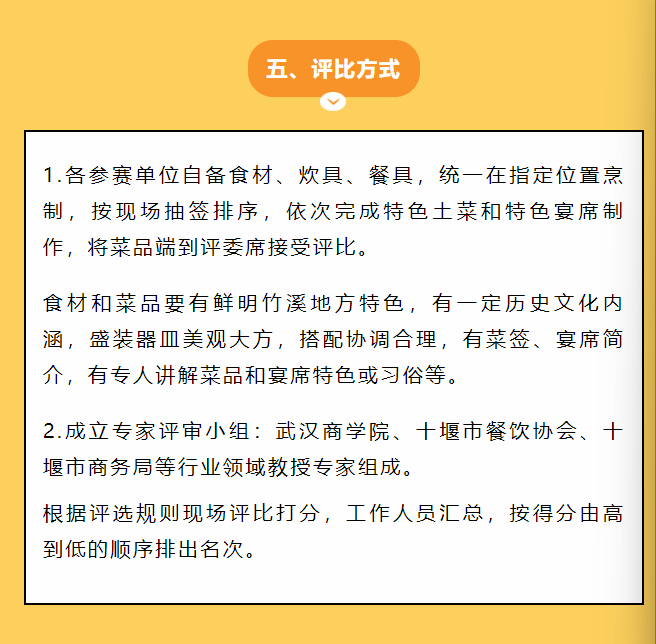 五、评比方式

1.各参赛单位自备食材、炊具、餐具，统一在指定位置烹制，按现场抽签排序，依次完成特色土菜和特色宴席制作，将菜品端到评委席接受评比。

食材和菜品要有鲜明竹溪地方特色，有一定历史文化内涵，盛装器皿美观大方，搭配协调合理，有菜签、宴席简介，有专人讲解菜品和宴席特色或习俗等。

2.成立专家评审小组：武汉商学院、十堰市餐饮协会、十堰市商务局等行业领域教授专家组成。

根据评选规则现场评比打分，工作人员汇总，按得分由高到低的顺序排出名次。